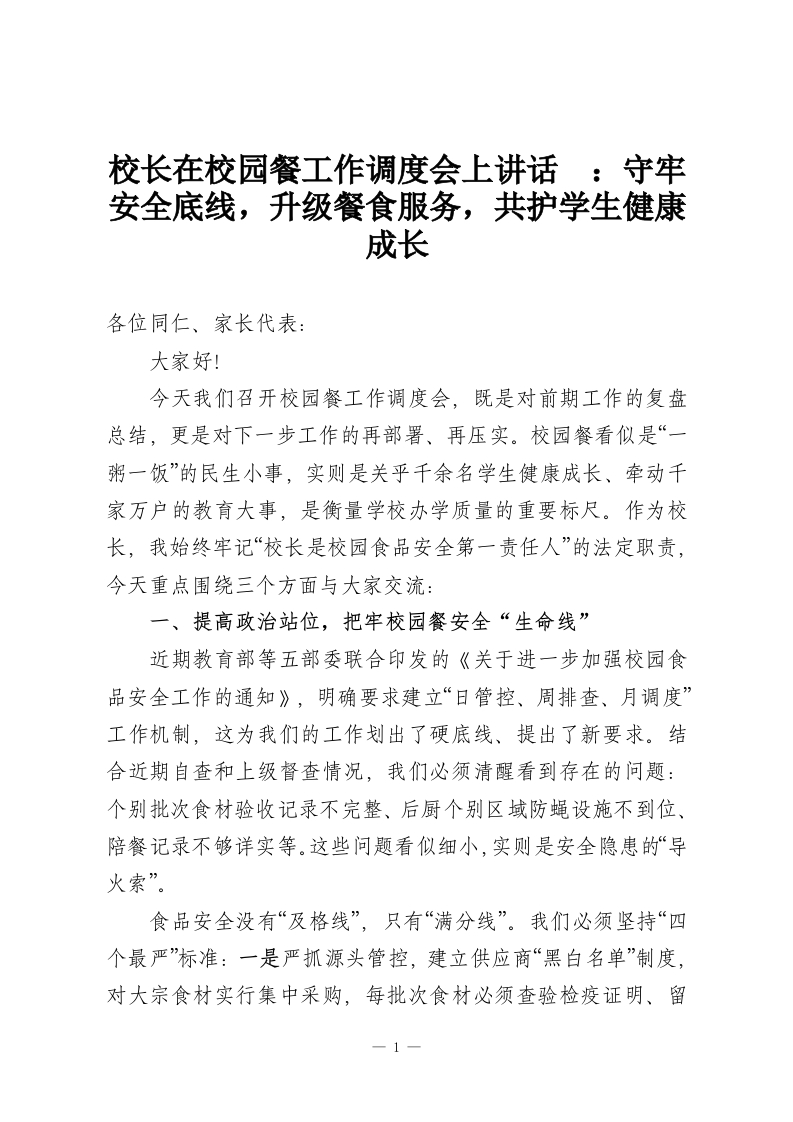 校长在校园餐工作调度会上讲话　：守牢安全底线，升级餐食服务，共护学生健康成长

各位同仁、家长代表：

大家好!

今天我们召开校园餐工作调度会，既是对前期工作的复盘总结，更是对下一步工作的再部署、再压实。校园餐看似是“一粥一饭”的民生小事，实则是关乎千余名学生健康成长、牵动千家万户的教育大事，是衡量学校办学质量的重要标尺。作为校长，我始终牢记“校长是校园食品安全第一责任人”的法定职责，今天重点围绕三个方面与大家交流：

一、提高政治站位，把牢校园餐安全“生命线”

近期教育部等五部委联合印发的《关于进一步加强校园食品安全工作的通知》，明确要求建立“日管控、周排查、月调度”工作机制，这为我们的工作划出了硬底线、提出了新要求。结合近期自查和上级督查情况，我们必须清醒看到存在的问题：个别批次食材验收记录不完整、后厨个别区域防蝇设施不到位、陪餐记录不够详实等。这些问题看似细小，实则是安全隐患的“导火索”。

食品安全没有“及格线”，只有“满分线”。我们必须坚持“四个最严”标准：一是严抓源头管控，建立供应商“黑白名单”制度，对大宗食材实行集中采购，每批次食材必须查验检疫证明、留

— 1 —